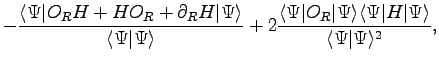 $-\frac{\langle\Psi|O_R H + H O_R + \partial_R H|\Psi\rangle}{\langle\Psi|\Psi\rangle} + 2\frac{\langle\Psi|O_R|\Psi\rangle\langle\Psi|H|\Psi\rangle}{\langle\Psi|\Psi\rangle^2},$